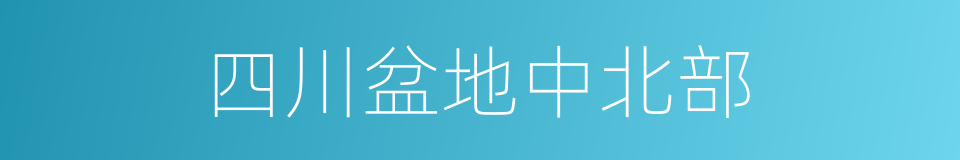 四川盆地中北部